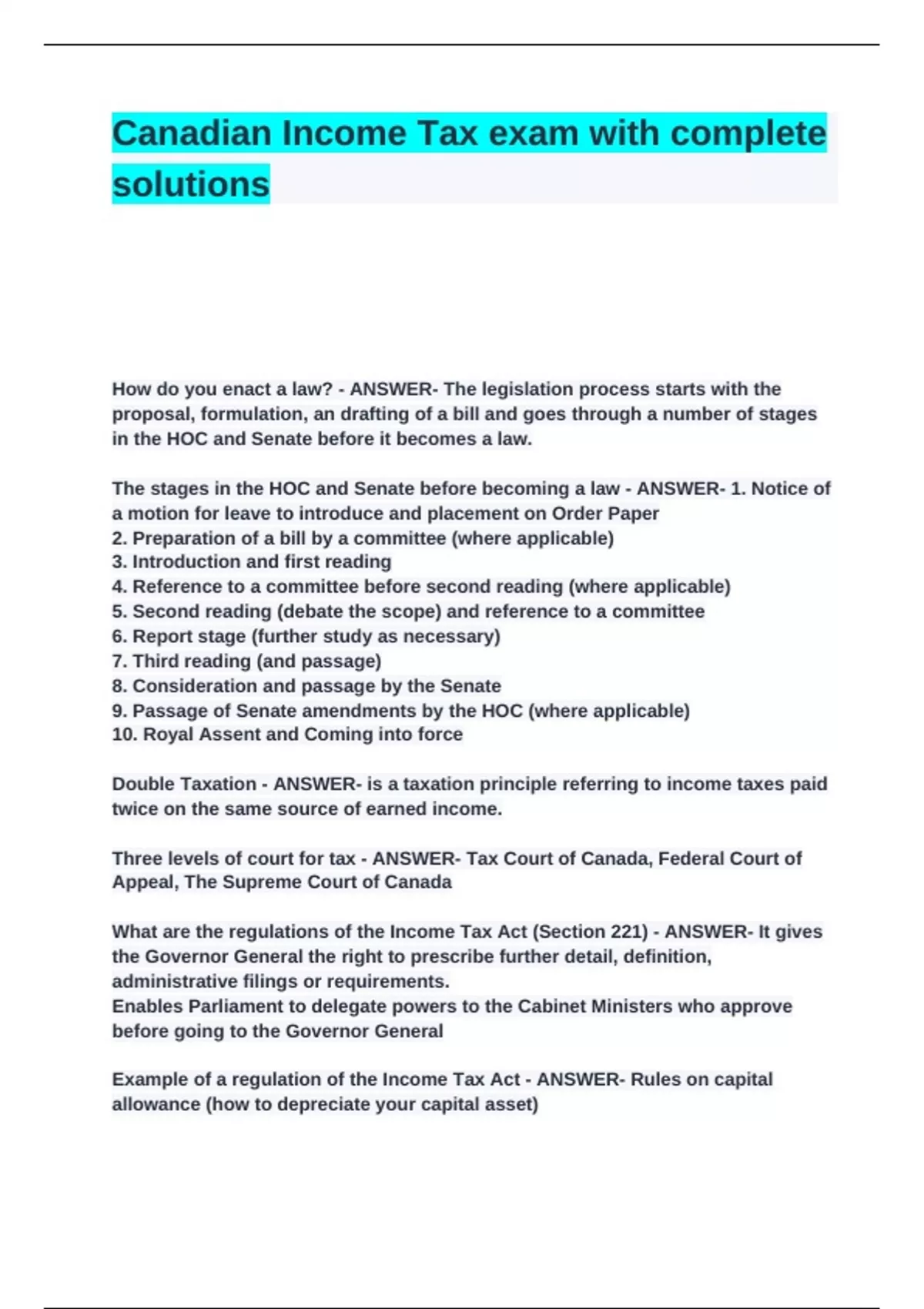 Canadian Income Tax exam with complete solutions

How do you enact a law? - ANSWER- The legislation process starts with the proposal, formulation, an drafting of a bill and goes through a number of stages in the HOC and Senate before it becomes a law.

The stages in the HOC and Senate before becoming a law - ANSWER- 1. Notice of a motion for leave to introduce and placement on Order Paper
2. Preparation of a bill by a committee (where applicable)
3. Introduction and first reading
4. Reference to a committee before second reading (where applicable)
5. Second reading (debate the scope) and reference to a committee
6. Report stage (further study as necessary)
7. Third reading (and passage)
8. Consideration and passage by the Senate
9. Passage of Senate amendments by the HOC (where applicable)
10. Royal Assent and Coming into force

Double Taxation - ANSWER- is a taxation principle referring to income taxes paid twice on the same source of earned income.

Three levels of court for tax - ANSWER- Tax Court of Canada, Federal Court of Appeal, The Supreme Court of Canada

What are the regulations of the Income Tax Act (Section 221) - ANSWER- It gives the Governor General the right to prescribe further detail, definition, administrative filings or requirements.
Enables Parliament to delegate powers to the Cabinet Ministers who approve before going to the Governor General

Example of a regulation of the Income Tax Act - ANSWER- Rules on capital allowance (how to depreciate your capital asset)